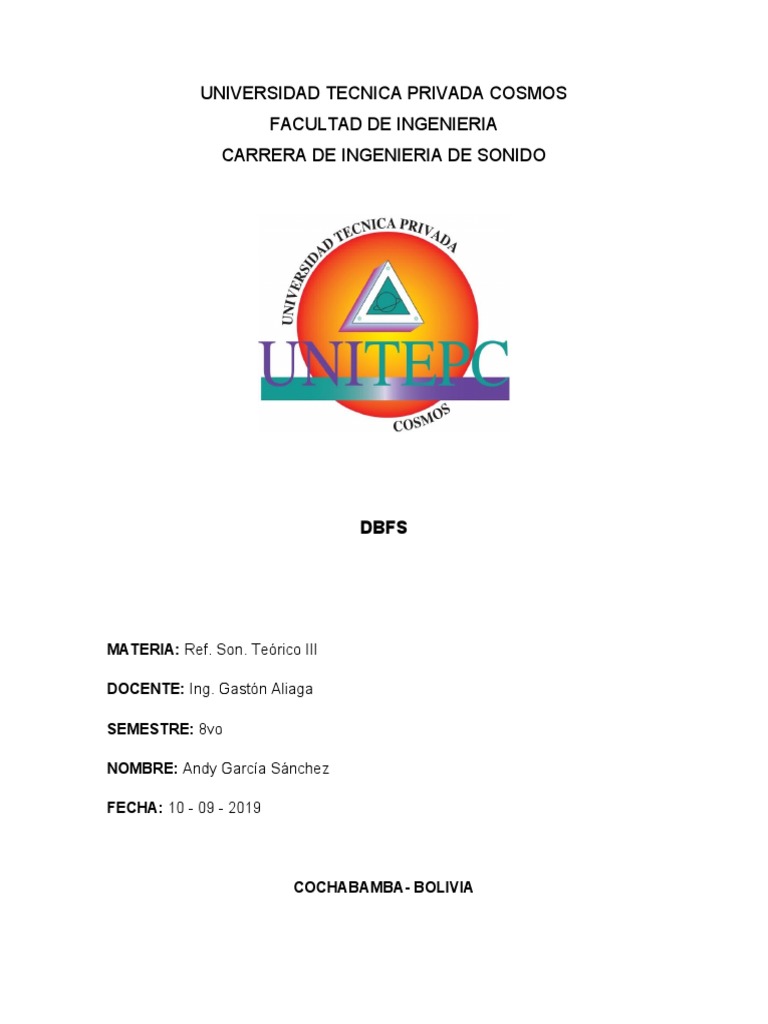 UNIVERSIDAD TECNICA PRIVADA COSMOS
FACULTAD DE INGENIERIA
CARRERA DE INGENIERIA DE SONIDO

UNIVERSIDAD TECNICA PRIVADA
UNITEPC
COSMOS

DBFS

MATERIA: Ref. Son. Teórico III

DOCENTE: Ing. Gastón Aliaga

SEMESTRE: 8vo

NOMBRE: Andy García Sánchez

FECHA: 10 - 09 - 2019

COCHABAMBA - BOLIVIA